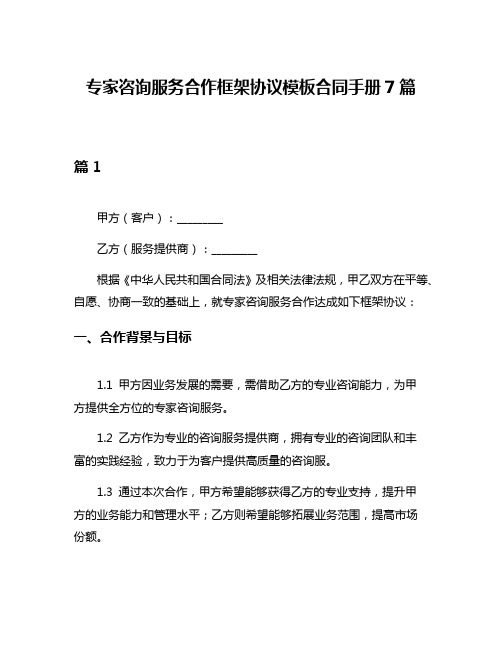 专家咨询服务合作框架协议模板合同手册 7 篇

篇 1

甲方（客户）：________

乙方（服务提供商）：________

根据《中华人民共和国合同法》及相关法律法规，甲乙双方在平等、自愿、协商一致的基础上，就专家咨询服务合作达成如下框架协议：

一、合作背景与目标

1.1 甲方因业务发展的需要，需借助乙方的专业咨询能力，为甲方提供全方位的专家咨询服务。

1.2 乙方作为专业的咨询服务提供商，拥有专业的咨询团队和丰富的实践经验，致力于为客户提供高质量的咨询服。

1.3 通过本次合作，甲方希望能够获得乙方的专业支持，提升甲方的业务能力和管理水平；乙方则希望能够拓展业务范围，提高市场份额。